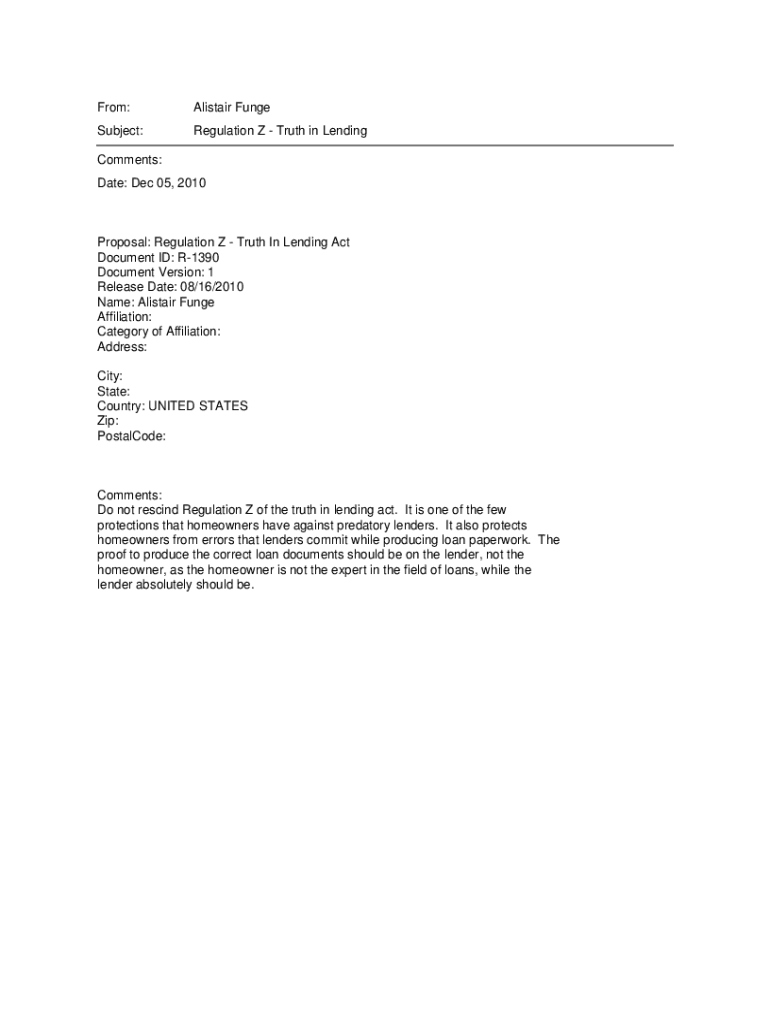 From: Alistair Funge

Subject: Regulation Z - Truth in Lending

Comments:

Date: Dec 05, 2010

Proposal: Regulation Z - Truth In Lending Act
Document ID: R-1390
Document Version: 1
Release Date: 08/16/2010
Name: Alistair Funge
Affiliation:
Category of Affiliation:
Address:

City:
State:
Country: UNITED STATES
Zip:
PostalCode:

Comments:
Do not rescind Regulation Z of the truth in lending act. It is one of the few protections that homeowners have against predatory lenders. It also protects homeowners from errors that lenders commit while producing loan paperwork. The proof to produce the correct loan documents should be on the lender, not the homeowner, as the homeowner is not the expert in the field of loans, while the lender absolutely should be.